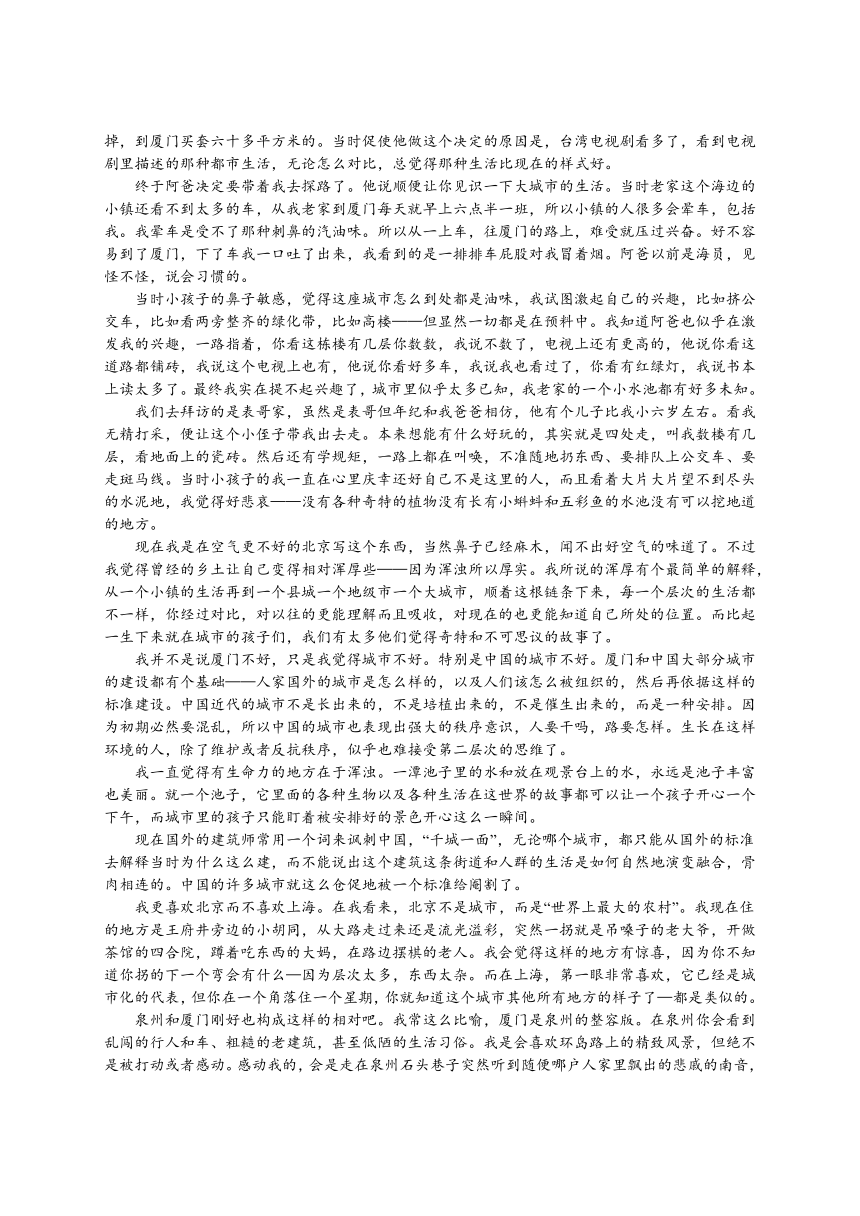 掉，到厦门买套六十多平方米的。当时促使他做这个决定的原因是，台湾电视剧看多了，看到电视剧里描述的那种都市生活，无论怎么对比，总觉得那种生活比现在的样式好。

终于阿爸决定要带着我去探路了。他说顺便让你见识一下大城市的生活。当时老家这个海边的小镇还看不到太多的车，从我老家到厦门每天就早上六点半一班，所以小镇的人很多会晕车，包括我。我晕车是受不了那种刺鼻的汽油味。所以从一上车，往厦门的路上，难受就压过兴奋。好不容易到了厦门，下了车我一口吐了出来，我看到的是一排排车屁股对我冒着烟。阿爸以前是海员，见怪不怪，说会习惯的。

当时小孩子的鼻子敏感，觉得这座城市怎么到处都是油味，我试图激起自己的兴趣，比如挤公交车，比如看两旁整齐的绿化带，比如高楼——但显然一切都是在预料中。我知道阿爸也似乎在激发我的兴趣，一路指着，你看这栋楼有几层你数数，我说不数了，电视上还有更高的，他说你看这道路都铺砖，我说这个电视上也有，他说你看好多车，我说我也看过了，你看有红绿灯，我说书本上读太多了。最终我实在提不起兴趣了，城市里似乎太多已知，我老家的一个小水池都有好多未知。

我们去拜访的是表哥家，虽然是表哥但年纪和我爸爸相仿，他有个儿子比我小六岁左右。看我无精打采，便让这个小侄子带我出去走。本来想能有什么好玩的，其实就是四处走，叫我数楼有几层，看地面上的瓷砖。然后还有学规矩，一路上都在叫唤，不准随地扔东西、要排队上公交车、要走斑马线。当时小孩子的我一直在心里庆幸还好自己不是这里的人，而且看着大片大片望不到尽头的水泥地，我觉得好悲哀——没有各种奇特的植物没有长有小蝌蚪和五彩鱼的水池没有可以挖地道的地方。

现在我是在空气更不好的北京写这个东西，当然鼻子已经麻木，闻不出好空气的味道了。不过我觉得曾经的乡土让自己变得相对浑厚些——因为浑浊所以厚实。我所说的浑厚有个最简单的解释，从一个小镇的生活再到一个县城一个地级市一个大城市，顺着这根链条下来，每一个层次的生活都不一样，你经过对比，对以往的更能理解而且吸收，对现在的也更能知道自己所处的位置。而比起一生下来就在城市的孩子们，我们有太多他们觉得奇特和不可思议的故事了。

我并不是说厦门不好，只是我觉得城市不好。特别是中国的城市不好。厦门和中国大部分城市的建设都有个基础——人家国外的城市是怎么样的，以及人们该怎么被组织的，然后再依据这样的标准建设。中国近代的城市不是长出来的，不是培植出来的，不是催生出来的，而是一种安排。因为初期必然要混乱，所以中国的城市也表现出强大的秩序意识，人要干吗，路要怎样。生长在这样环境的人，除了维护或者反抗秩序，似乎也难接受第二层次的思维了。

我一直觉得有生命力的地方在于浑浊。一潭池子里的水和放在观景台上的水，永远是池子丰富也美丽。就一个池子，它里面的各种生物以及各种生活在这世界的故事都可以让一个孩子开心一个下午，而城市里的孩子只能盯着被安排好的景色开心这么一瞬间。

现在国外的建筑师常用一个词来讽刺中国，“千城一面”，无论哪个城市，都只能从国外的标准去解释当时为什么这么建，而不能说出这个建筑这条街道和人群的生活是如何自然地演变融合，骨肉相连的。中国的许多城市就这么仓促地被一个标准给阉割了。

我更喜欢北京而不喜欢上海。在我看来，北京不是城市，而是“世界上最大的农村”。我现在住的地方是王府井旁边的小胡同，从大路走过来还是流光溢彩，突然一拐就是吊嗓子的老大爷，开做茶馆的四合院，蹲着吃东西的大妈，在路边摆棋的老人。我会觉得这样的地方有惊喜，因为你不知道你拐的下一个弯会有什么—因为层次太多，东西太杂。而在上海，第一眼非常喜欢，它已经是城市化的代表，但你在一个角落住一个星期，你就知道这个城市其他所有地方的样子了—都是类似的。

泉州和厦门刚好也构成这样的相对吧。我常这么比喻，厦门是泉州的整容版。在泉州你会看到乱闯的行人和车、粗糙的老建筑，甚至低陋的生活习俗。我是会喜欢环岛路上的精致风景，但绝不是被打动或者感动。感动我的，会是走在泉州石头巷子突然听到随便哪户人家里飘出的悲戚的南音，